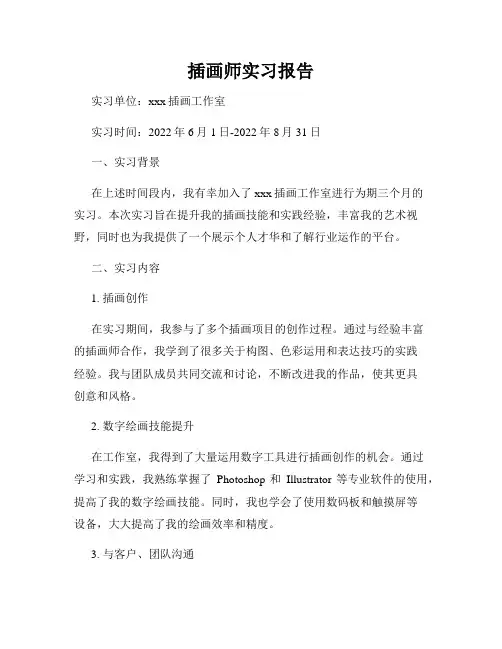 插画师实习报告

实习单位：xxx 插画工作室

实习时间：2022 年 6 月 1 日-2022 年 8 月 31 日

一、实习背景

在上述时间段内，我有幸加入了 xxx 插画工作室进行为期三个月的实习。本次实习旨在提升我的插画技能和实践经验，丰富我的艺术视野，同时也为我提供了一个展示个人才华和了解行业运作的平台。

二、实习内容

1. 插画创作

在实习期间，我参与了多个插画项目的创作过程。通过与经验丰富的插画师合作，我学到了很多关于构图、色彩运用和表达技巧的实践经验。我与团队成员共同交流和讨论，不断改进我的作品，使其更具创意和风格。

2. 数字绘画技能提升

在工作室，我得到了大量运用数字工具进行插画创作的机会。通过学习和实践，我熟练掌握了 Photoshop 和 Illustrator 等专业软件的使用，提高了我的数字绘画技能。同时，我也学会了使用数码板和触摸屏等设备，大大提高了我的绘画效率和精度。

3. 与客户、团队沟通